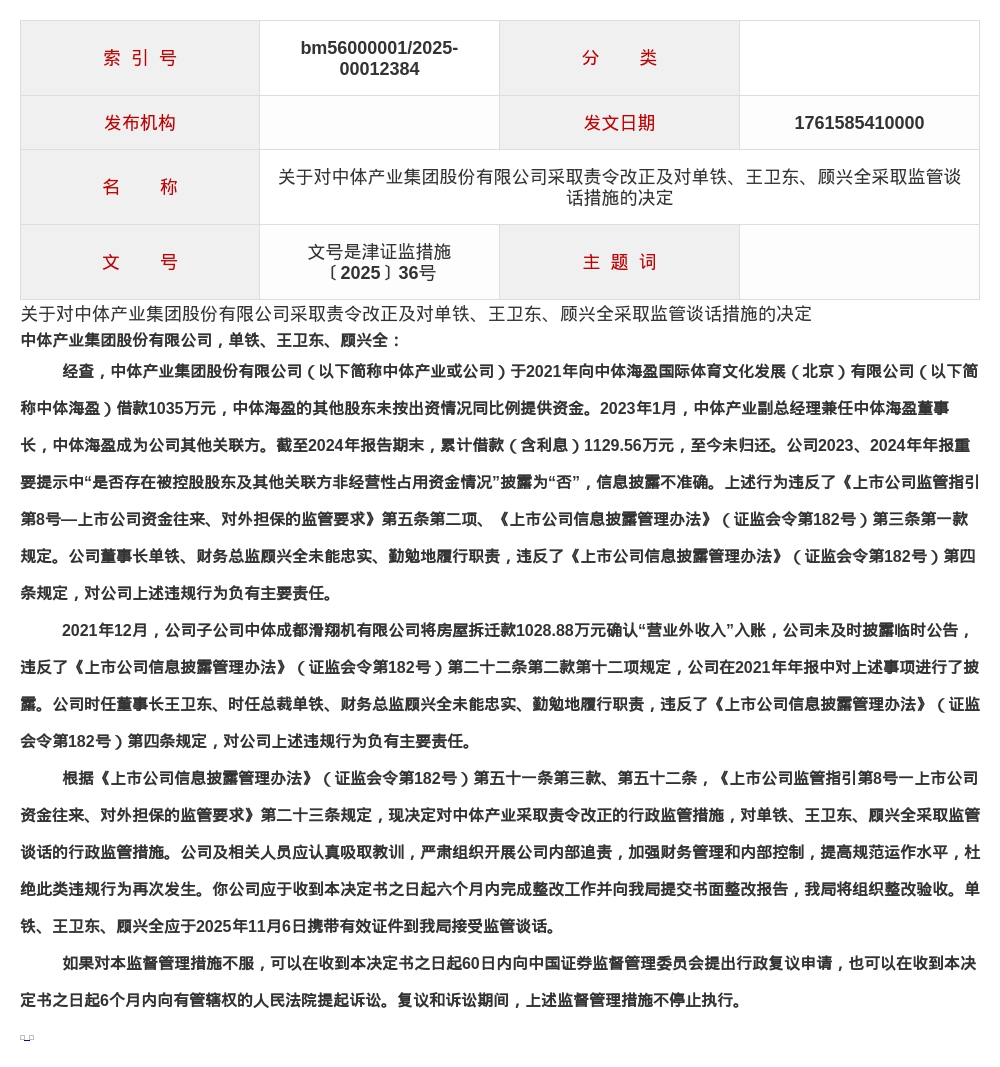 | 索 引 号 | bm56000001/2025-00012384 | 分　　类 | |
|---|---|---|---|
| 发布机构 | | 发文日期 | 1761585410000 |
| 名　　称 | 关于对中体产业集团股份有限公司采取责令改正及对单铁、王卫东、顾兴全采取监管谈话措施的决定 | | |
| 文　　号 | 文号是津证监措施〔2025〕36号 | 主 题 词 | |

关于对中体产业集团股份有限公司采取责令改正及对单铁、王卫东、顾兴全采取监管谈话措施的决定

中体产业集团股份有限公司，单铁、王卫东、顾兴全：

经查，中体产业集团股份有限公司（以下简称中体产业或公司）于2021年向中体海盈国际体育文化发展（北京）有限公司（以下简称中体海盈）借款1035万元，中体海盈的其他股东未按出资情况同比例提供资金。2023年1月，中体产业副总经理兼任中体海盈董事长，中体海盈成为公司其他关联方。截至2024年报告期末，累计借款（含利息）1129.56万元，至今未归还。公司2023、2024年年报重要提示中“是否存在被控股股东及其他关联方非经营性占用资金情况”披露为“否”，信息披露不准确。上述行为违反了《上市公司监管指引第8号—上市公司资金往来、对外担保的监管要求》第五条第二项、《上市公司信息披露管理办法》（证监会令第182号）第三条第一款规定。公司董事长单铁、财务总监顾兴全未能忠实、勤勉地履行职责，违反了《上市公司信息披露管理办法》（证监会令第182号）第四条规定，对公司上述违规行为负有主要责任。

2021年12月，公司子公司中体成都滑翔机有限公司将房屋拆迁款1028.88万元确认“营业外收入”入账，公司未及时披露临时公告，违反了《上市公司信息披露管理办法》（证监会令第182号）第二十二条第二款第十二项规定，公司在2021年年报中对上述事项进行了披露。公司时任董事长王卫东、时任总裁单铁、财务总监顾兴全未能忠实、勤勉地履行职责，违反了《上市公司信息披露管理办法》（证监会令第182号）第四条规定，对公司上述违规行为负有主要责任。

根据《上市公司信息披露管理办法》（证监会令第182号）第五十一条第三款、第五十二条，《上市公司监管指引第8号一上市公司资金往来、对外担保的监管要求》第二十三条规定，现决定对中体产业采取责令改正的行政监管措施，对单铁、王卫东、顾兴全采取监管谈话的行政监管措施。公司及相关人员应认真吸取教训，严肃组织开展公司内部追责，加强财务管理和内部控制，提高规范运作水平，杜绝此类违规行为再次发生。你公司应于收到本决定书之日起六个月内完成整改工作并向我局提交书面整改报告，我局将组织整改验收。单铁、王卫东、顾兴全应于2025年11月6日携带有效证件到我局接受监管谈话。

如果对本监督管理措施不服，可以在收到本决定书之日起60日内向中国证券监督管理委员会提出行政复议申请，也可以在收到本决定书之日起6个月内向有管辖权的人民法院提起诉讼。复议和诉讼期间，上述监督管理措施不停止执行。